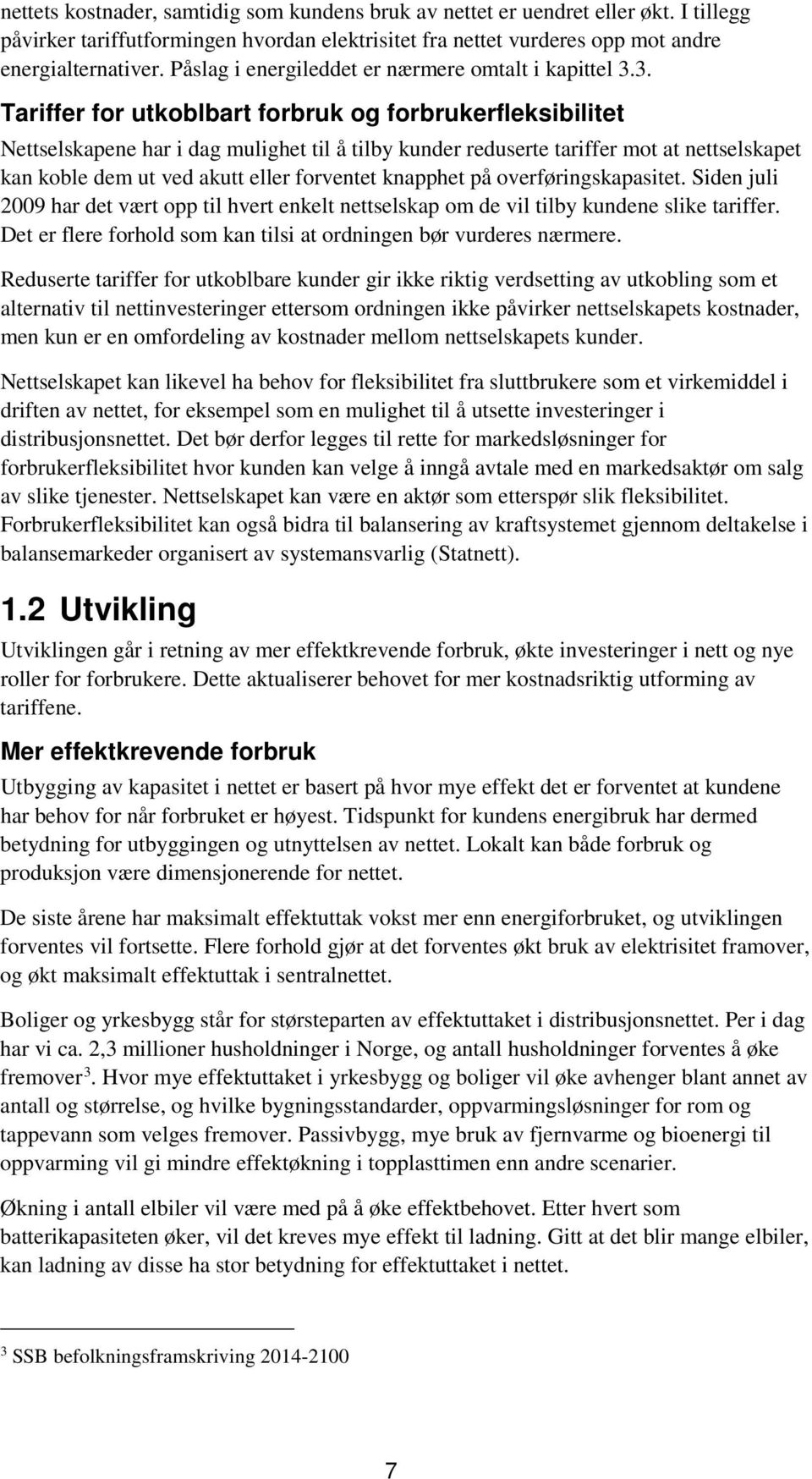 nettets kostnader, samtidig som kundens bruk av nettet er uendret eller økt. I tillegg påvirker tariffutformingen hvordan elektrisitet fra nettet vurderes opp mot andre energialternativer. Påslag i energileddet er nærmere omtalt i kapittel 3.3.

Tariffer for utkoblbart forbruk og forbrukerfleksibilitet

Nettselskapene har i dag mulighet til å tilby kunder reduserte tariffer mot at nettselskapet kan koble dem ut ved akutt eller forventet knapphet på overføringskapasitet. Siden juli 2009 har det vært opp til hvert enkelt nettselskap om de vil tilby kundene slike tariffer. Det er flere forhold som kan tilsi at ordningen bør vurderes nærmere.

Reduserte tariffer for utkoblbare kunder gir ikke riktig verdsetting av utkobling som et alternativ til nettinvesteringer ettersom ordningen ikke påvirker nettselskapets kostnader, men kun er en omfordeling av kostnader mellom nettselskapets kunder.

Nettselskapet kan likevel ha behov for fleksibilitet fra sluttbrukere som et virkemiddel i driften av nettet, for eksempel som en mulighet til å utsette investeringer i distribusjonsnettet. Det bør derfor legges til rette for markedsløsninger for forbrukerfleksibilitet hvor kunden kan velge å inngå avtale med en markedsaktør om salg av slike tjenester. Nettselskapet kan være en aktør som etterspør slik fleksibilitet. Forbrukerfleksibilitet kan også bidra til balansering av kraftsystemet gjennom deltakelse i balansemarkeder organisert av systemansvarlig (Statnett).

1.2 Utvikling

Utviklingen går i retning av mer effektkrevende forbruk, økte investeringer i nett og nye roller for forbrukere. Dette aktualiserer behovet for mer kostnadsriktig utforming av tariffene.

Mer effektkrevende forbruk

Utbygging av kapasitet i nettet er basert på hvor mye effekt det er forventet at kundene har behov for når forbruket er høyest. Tidspunkt for kundens energibruk har dermed betydning for utbyggingen og utnyttelsen av nettet. Lokalt kan både forbruk og produksjon være dimensjonerende for nettet.

De siste årene har maksimalt effektuttak vokst mer enn energiforbruket, og utviklingen forventes vil fortsette. Flere forhold gjør at det forventes økt bruk av elektrisitet framover, og økt maksimalt effektuttak i sentralnettet.

Boliger og yrkesbygg står for størsteparten av effektuttaket i distribusjonsnettet. Per i dag har vi ca. 2,3 millioner husholdninger i Norge, og antall husholdninger forventes å øke fremover$^3$. Hvor mye effektuttaket i yrkesbygg og boliger vil øke avhenger blant annet av antall og størrelse, og hvilke bygningsstandarder, oppvarmingsløsninger for rom og tappevann som velges fremover. Passivbygg, mye bruk av fjernvarme og bioenergi til oppvarming vil gi mindre effektøkning i topplasttimen enn andre scenarier.

Økning i antall elbiler vil være med på å øke effektbehovet. Etter hvert som batterikapasiteten øker, vil det kreves mye effekt til ladning. Gitt at det blir mange elbiler, kan ladning av disse ha stor betydning for effektuttaket i nettet.

$^3$ SSB befolkningsframskriving 2014-2100

7